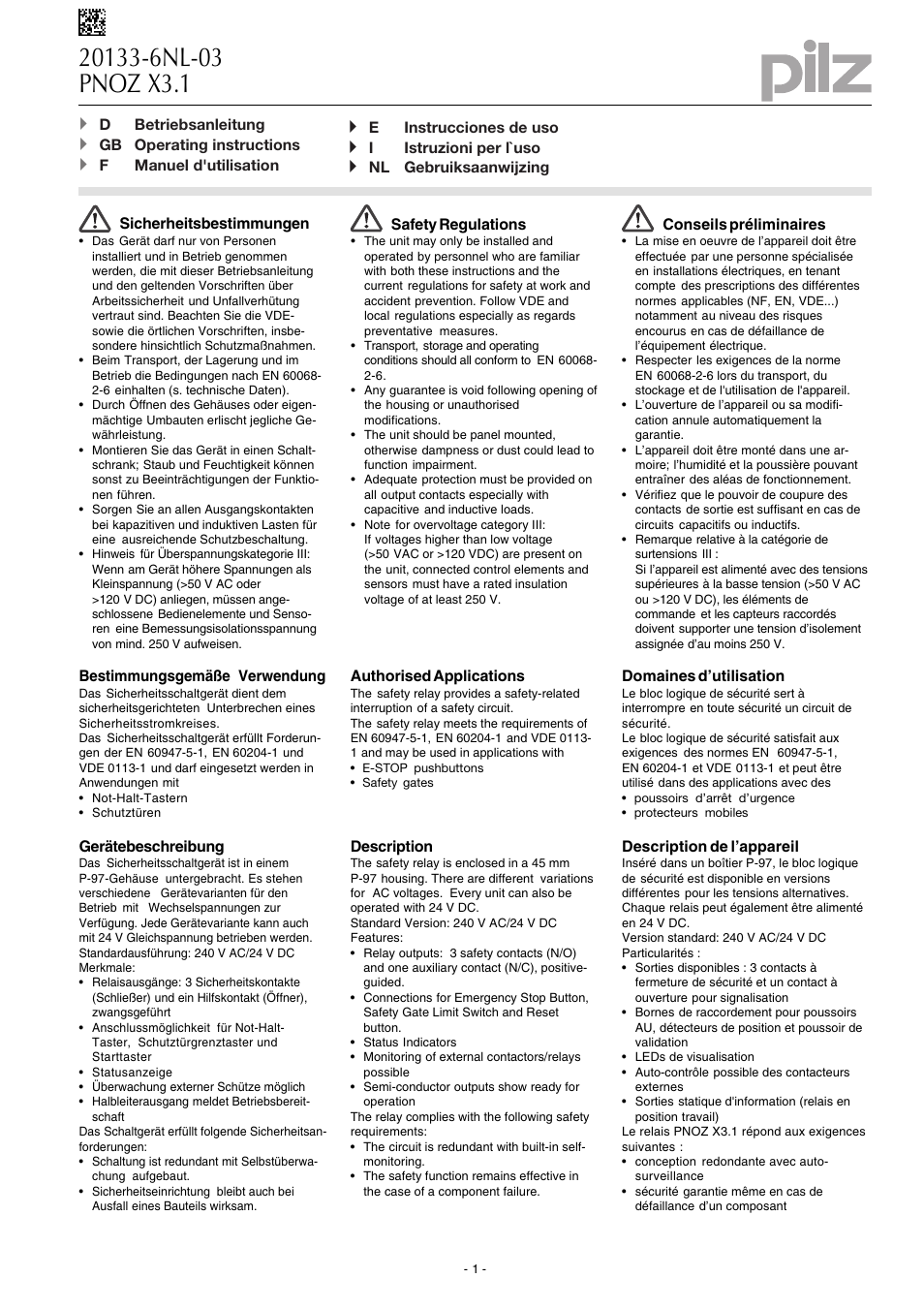 20133-6NL-03
PNOZ X3.1

pilz

D Betriebsanleitung
GB Operating instructions
F Manuel d'utilisation

E Instrucciones de uso
I Istruzioni per l`uso
NL Gebruiksaanwijzing

Sicherheitsbestimmungen
• Das Gerät darf nur von Personen installiert und in Betrieb genommen werden, die mit dieser Betriebsanleitung und den geltenden Vorschriften über Arbeitssicherheit und Unfallverhütung vertraut sind. Beachten Sie die VDE- sowie die örtlichen Vorschriften, insbesondere hinsichtlich Schutzmaßnahmen.
• Beim Transport, der Lagerung und im Betrieb die Bedingungen nach EN 60068-2-6 einhalten (s. technische Daten).
• Durch Öffnen des Gehäuses oder eigenmächtige Umbauten erlischt jegliche Gewährleistung.
• Montieren Sie das Gerät in einen Schaltschrank; Staub und Feuchtigkeit können sonst zu Beeinträchtigungen der Funktionen führen.
• Sorgen Sie an allen Ausgangskontakten bei kapazitiven und induktiven Lasten für eine ausreichende Schutzbeschaltung.
• Hinweis für Überspannungskategorie III: Wenn am Gerät höhere Spannungen als Kleinspannung (>50 V AC oder >120 V DC) anliegen, müssen angeschlossene Bedienelemente und Sensoren eine Bemessungsisolationsspannung von mind. 250 V aufweisen.

Bestimmungsgemäße Verwendung
Das Sicherheitsschaltgerät dient dem sicherheitsgerichteten Unterbrechen eines Sicherheitsstromkreises.
Das Sicherheitsschaltgerät erfüllt Forderungen der EN 60947-5-1, EN 60204-1 und VDE 0113-1 und darf eingesetzt werden in Anwendungen mit
• Not-Halt-Tastern
• Schutztüren

Gerätebeschreibung
Das Sicherheitsschaltgerät ist in einem P-97-Gehäuse untergebracht. Es stehen verschiedene Gerätevarianten für den Betrieb mit Wechselspannungen zur Verfügung. Jede Gerätevariante kann auch mit 24 V Gleichspannung betrieben werden.
Standardausführung: 240 V AC/24 V DC
Merkmale:
• Relaisausgänge: 3 Sicherheitskontakte (Schließer) und ein Hilfskontakt (Öffner), zwangsgeführt
• Anschlussmöglichkeit für Not-Halt-Taster, Schutztürgrenztaster und Starttaster
• Statusanzeige
• Überwachung externer Schütze möglich
• Halbleiterausgang meldet Betriebsbereitschaft
Das Schaltgerät erfüllt folgende Sicherheitsanforderungen:
• Schaltung ist redundant mit Selbstüberwachung aufgebaut.
• Sicherheitseinrichtung bleibt auch bei Ausfall eines Bauteils wirksam.

Safety Regulations
• The unit may only be installed and operated by personnel who are familiar with both these instructions and the current regulations for safety at work and accident prevention. Follow VDE and local regulations especially as regards preventative measures.
• Transport, storage and operating conditions should all conform to EN 60068-2-6.
• Any guarantee is void following opening of the housing or unauthorised modifications.
• The unit should be panel mounted, otherwise dampness or dust could lead to function impairment.
• Adequate protection must be provided on all output contacts especially with capacitive and inductive loads.
• Note for overvoltage category III: If voltages higher than low voltage (>50 VAC or >120 VDC) are present on the unit, connected control elements and sensors must have a rated insulation voltage of at least 250 V.

Authorised Applications
The safety relay provides a safety-related interruption of a safety circuit.
The safety relay meets the requirements of EN 60947-5-1, EN 60204-1 and VDE 0113-1 and may be used in applications with
• E-STOP pushbuttons
• Safety gates

Description
The safety relay is enclosed in a 45 mm P-97 housing. There are different variations for AC voltages. Every unit can also be operated with 24 V DC.
Standard Version: 240 V AC/24 V DC
Features:
• Relay outputs: 3 safety contacts (N/O) and one auxiliary contact (N/C), positive-guided.
• Connections for Emergency Stop Button, Safety Gate Limit Switch and Reset button.
• Status Indicators
• Monitoring of external contactors/relays possible
• Semi-conductor outputs show ready for operation
The relay complies with the following safety requirements:
• The circuit is redundant with built-in self-monitoring.
• The safety function remains effective in the case of a component failure.

Conseils préliminaires
• La mise en oeuvre de l'appareil doit être effectuée par une personne spécialisée en installations électriques, en tenant compte des prescriptions des différentes normes applicables (NF, EN, VDE...) notamment au niveau des risques encourus en cas de défaillance de l'équipement électrique.
• Respecter les exigences de la norme EN 60068-2-6 lors du transport, du stockage et de l'utilisation de l'appareil.
• L'ouverture de l'appareil ou sa modification annule automatiquement la garantie.
• L'appareil doit être monté dans une armoire; l'humidité et la poussière pouvant entraîner des aléas de fonctionnement.
• Vérifiez que le pouvoir de coupure des contacts de sortie est suffisant en cas de circuits capacitifs ou inductifs.
• Remarque relative à la catégorie de surtensions III :
Si l'appareil est alimenté avec des tensions supérieures à la basse tension (>50 V AC ou >120 V DC), les éléments de commande et les capteurs raccordés doivent supporter une tension d'isolement assignée d'au moins 250 V.

Domaines d'utilisation
Le bloc logique de sécurité sert à interrompre en toute sécurité un circuit de sécurité.
Le bloc logique de sécurité satisfait aux exigences des normes EN 60947-5-1, EN 60204-1 et VDE 0113-1 et peut être utilisé dans des applications avec des
• poussoirs d'arrêt d'urgence
• protecteurs mobiles

Description de l'appareil
Inséré dans un boîtier P-97, le bloc logique de sécurité est disponible en versions différentes pour les tensions alternatives. Chaque relais peut également être alimenté en 24 V DC.
Version standard: 240 V AC/24 V DC
Particularités :
• Sorties disponibles : 3 contacts à fermeture de sécurité et un contact à ouverture pour signalisation
• Bornes de raccordement pour poussoirs AU, détecteurs de position et poussoir de validation
• LEDs de visualisation
• Auto-contrôle possible des contacteurs externes
• Sorties statique d'information (relais en position travail)
Le relais PNOZ X3.1 répond aux exigences suivantes :
• conception redondante avec auto-surveillance
• sécurité garantie même en cas de défaillance d'un composant

- 1 -